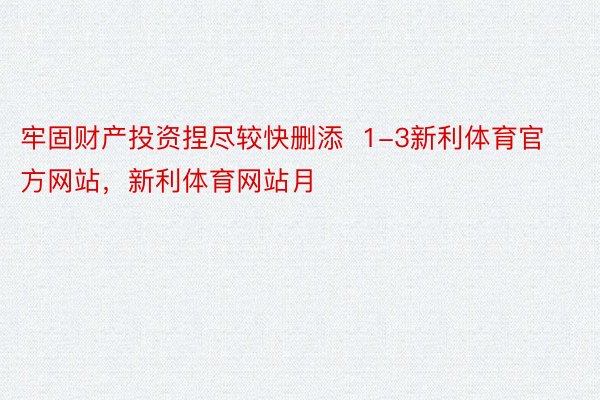 牢固财产投资捏尽较快删添 1-3新利体育官方网站，新利体育网站月